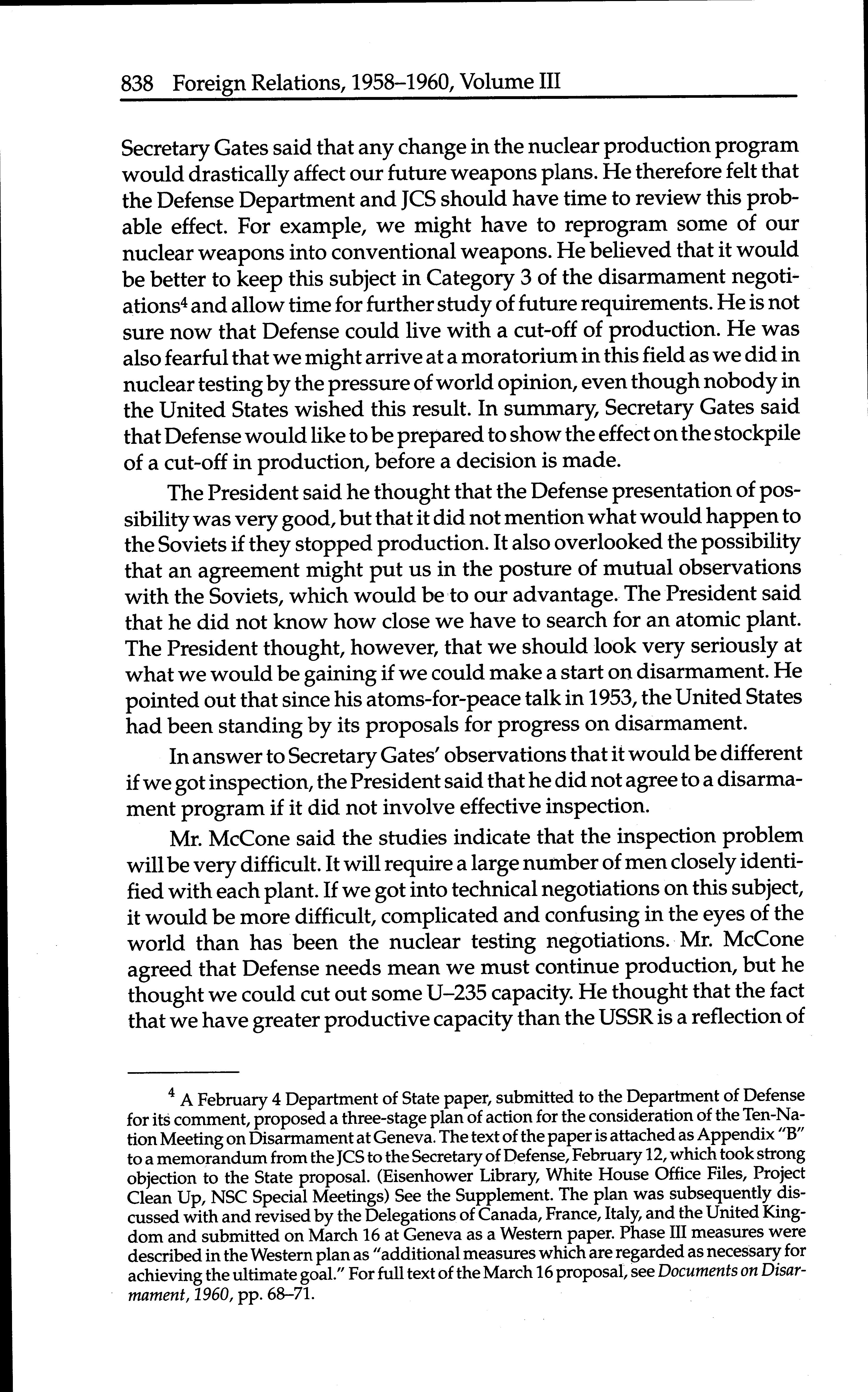 838 Foreign Relations, 1958–1960, Volume III

Secretary Gates said that any change in the nuclear production program would drastically affect our future weapons plans. He therefore felt that the Defense Department and JCS should have time to review this probable effect. For example, we might have to reprogram some of our nuclear weapons into conventional weapons. He believed that it would be better to keep this subject in Category 3 of the disarmament negotiations$^4$ and allow time for further study of future requirements. He is not sure now that Defense could live with a cut-off of production. He was also fearful that we might arrive at a moratorium in this field as we did in nuclear testing by the pressure of world opinion, even though nobody in the United States wished this result. In summary, Secretary Gates said that Defense would like to be prepared to show the effect on the stockpile of a cut-off in production, before a decision is made.

The President said he thought that the Defense presentation of possibility was very good, but that it did not mention what would happen to the Soviets if they stopped production. It also overlooked the possibility that an agreement might put us in the posture of mutual observations with the Soviets, which would be to our advantage. The President said that he did not know how close we have to search for an atomic plant. The President thought, however, that we should look very seriously at what we would be gaining if we could make a start on disarmament. He pointed out that since his atoms-for-peace talk in 1953, the United States had been standing by its proposals for progress on disarmament.

In answer to Secretary Gates' observations that it would be different if we got inspection, the President said that he did not agree to a disarmament program if it did not involve effective inspection.

Mr. McCone said the studies indicate that the inspection problem will be very difficult. It will require a large number of men closely identified with each plant. If we got into technical negotiations on this subject, it would be more difficult, complicated and confusing in the eyes of the world than has been the nuclear testing negotiations. Mr. McCone agreed that Defense needs mean we must continue production, but he thought we could cut out some U–235 capacity. He thought that the fact that we have greater productive capacity than the USSR is a reflection of

$^4$ A February 4 Department of State paper, submitted to the Department of Defense for its comment, proposed a three-stage plan of action for the consideration of the Ten-Nation Meeting on Disarmament at Geneva. The text of the paper is attached as Appendix "B" to a memorandum from the JCS to the Secretary of Defense, February 12, which took strong objection to the State proposal. (Eisenhower Library, White House Office Files, Project Clean Up, NSC Special Meetings) See the Supplement. The plan was subsequently discussed with and revised by the Delegations of Canada, France, Italy, and the United Kingdom and submitted on March 16 at Geneva as a Western paper. Phase III measures were described in the Western plan as "additional measures which are regarded as necessary for achieving the ultimate goal." For full text of the March 16 proposal, see Documents on Disarmament, 1960, pp. 68–71.